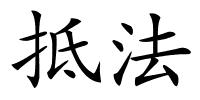 抵法